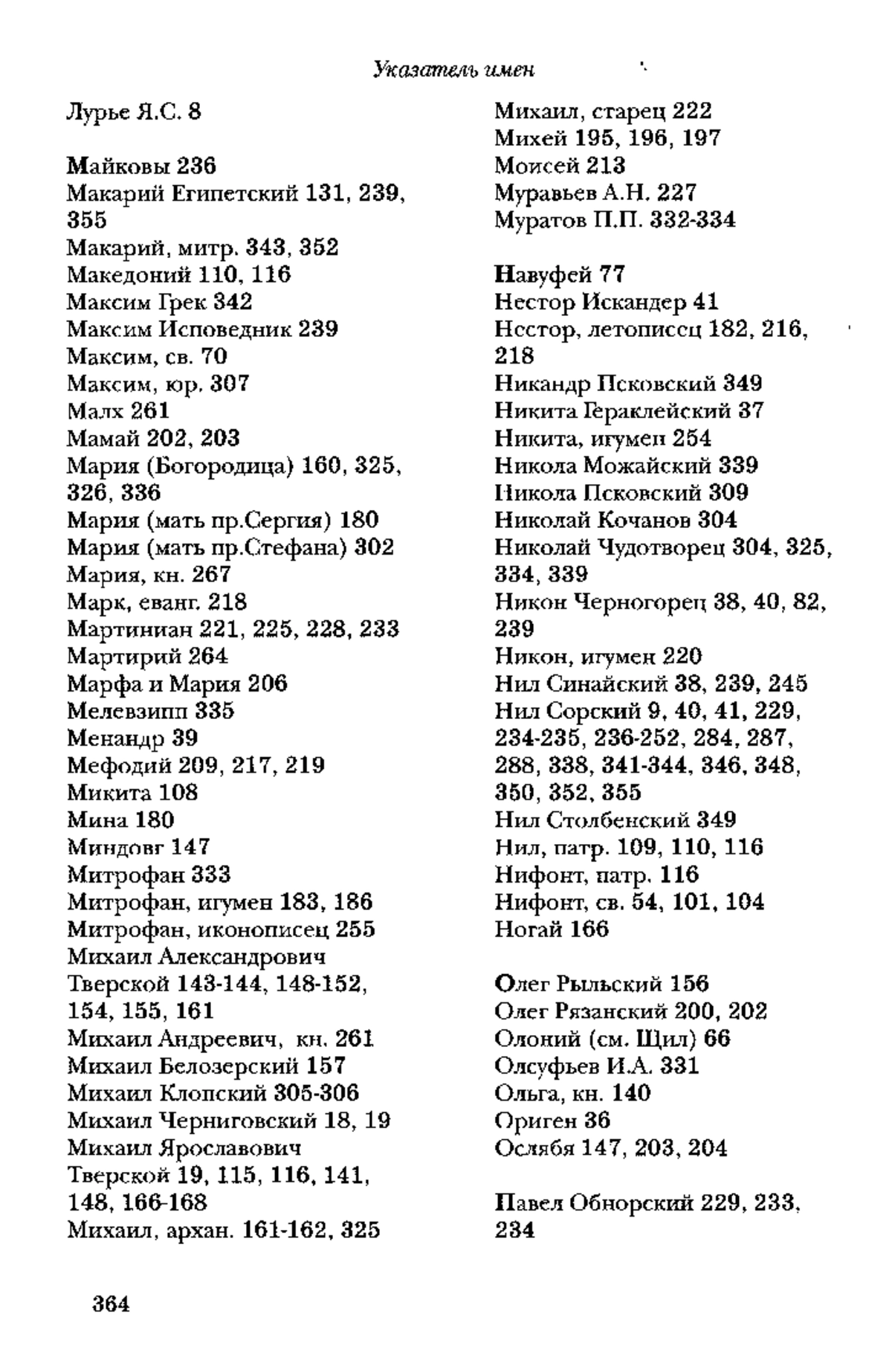 Указатель имен

Лурье Я.С. 8

Майковы 236
Макарий Египетский 131, 239, 355
Макарий, митр. 343, 352
Македоний 110, 116
Максим Грек 342
Максим Исповедник 239
Максим, св. 70
Максим, юр. 307
Малх 261
Мамай 202, 203
Мария (Богородица) 160, 325, 326, 336
Мария (мать пр.Сергия) 180
Мария (мать пр.Стефана) 302
Мария, кн. 267
Марк, еванг. 218
Мартиниан 221, 225, 228, 233
Мартирий 264
Марфа и Мария 206
Мелевзипп 335
Менандр 39
Мефодий 209, 217, 219
Микита 108
Мина 180
Миндовг 147
Митрофан 333
Митрофан, игумен 183, 186
Митрофан, иконописец 255
Михаил Александрович Тверской 143-144, 148-152, 154, 155, 161
Михаил Андреевич, кн. 261
Михаил Белозерский 157
Михаил Клопский 305-306
Михаил Черниговский 18, 19
Михаил Ярославович Тверской 19, 115, 116, 141, 148, 166-168
Михаил, архан. 161-162, 325

Михаил, старец 222
Михей 195, 196, 197
Моисей 213
Муравьев А.Н. 227
Муратов П.П. 332-334

Навуфей 77
Нестор Искандер 41
Нестор, летописец 182, 216, 218
Никандр Псковский 349
Никита Гераклейский 37
Никита, игумен 254
Никола Можайский 339
Никола Псковский 309
Николай Кочанов 304
Николай Чудотворец 304, 325, 334, 339
Никон Черногорец 38, 40, 82, 239
Никон, игумен 220
Нил Синайский 38, 239, 245
Нил Сорский 9, 40, 41, 229, 234-235, 236-252, 284, 287, 288, 338, 341-344, 346, 348, 350, 352, 355
Нил Столбенский 349
Нил, патр. 109, 110, 116
Нифонт, патр. 116
Нифонт, св. 54, 101, 104
Ногай 166

Олег Рыльский 156
Олег Рязанский 200, 202
Олоний (см. Щил) 66
Олсуфьев И.А. 331
Ольга, кн. 140
Ориген 36
Ослябя 147, 203, 204

Павел Обнорский 229, 233, 234

364